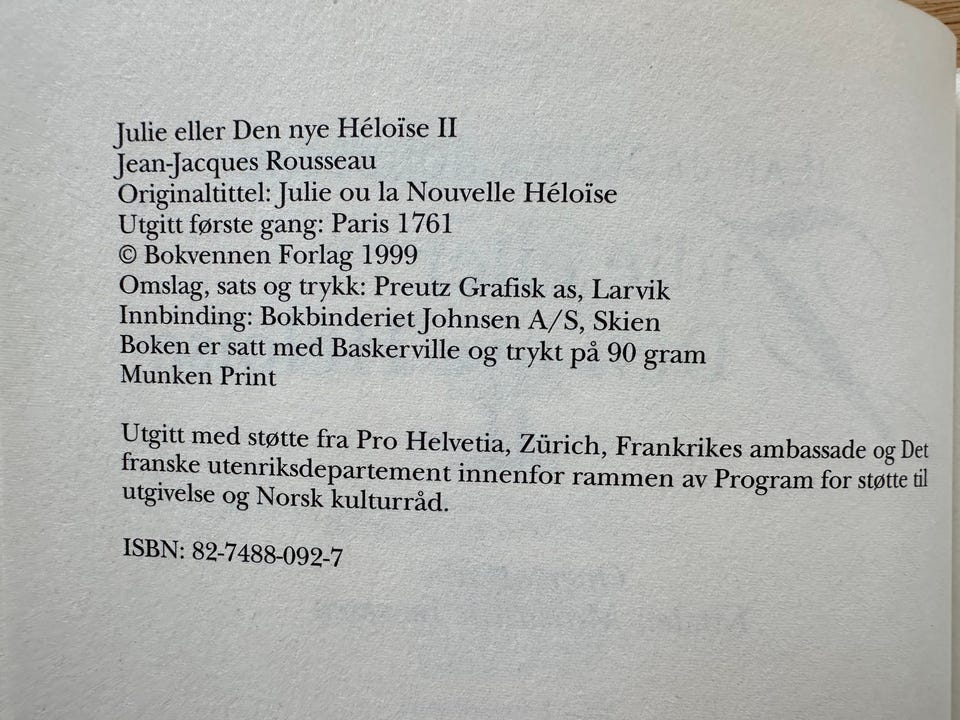 Julie eller Den nye Héloïse II
Jean-Jacques Rousseau
Originaltittel: Julie ou la Nouvelle Héloïse
Utgitt første gang: Paris 1761
© Bokvennen Forlag 1999
Omslag, sats og trykk: Preutz Grafisk as, Larvik
Innbinding: Bokbinderiet Johnsen A/S, Skien
Boken er satt med Baskerville og trykt på 90 gram Munken Print

Utgitt med støtte fra Pro Helvetia, Zürich, Frankrikes ambassade og Det franske utenriksdepartement innenfor rammen av Program for støtte til utgivelse og Norsk kulturråd.

ISBN: 82-7488-092-7